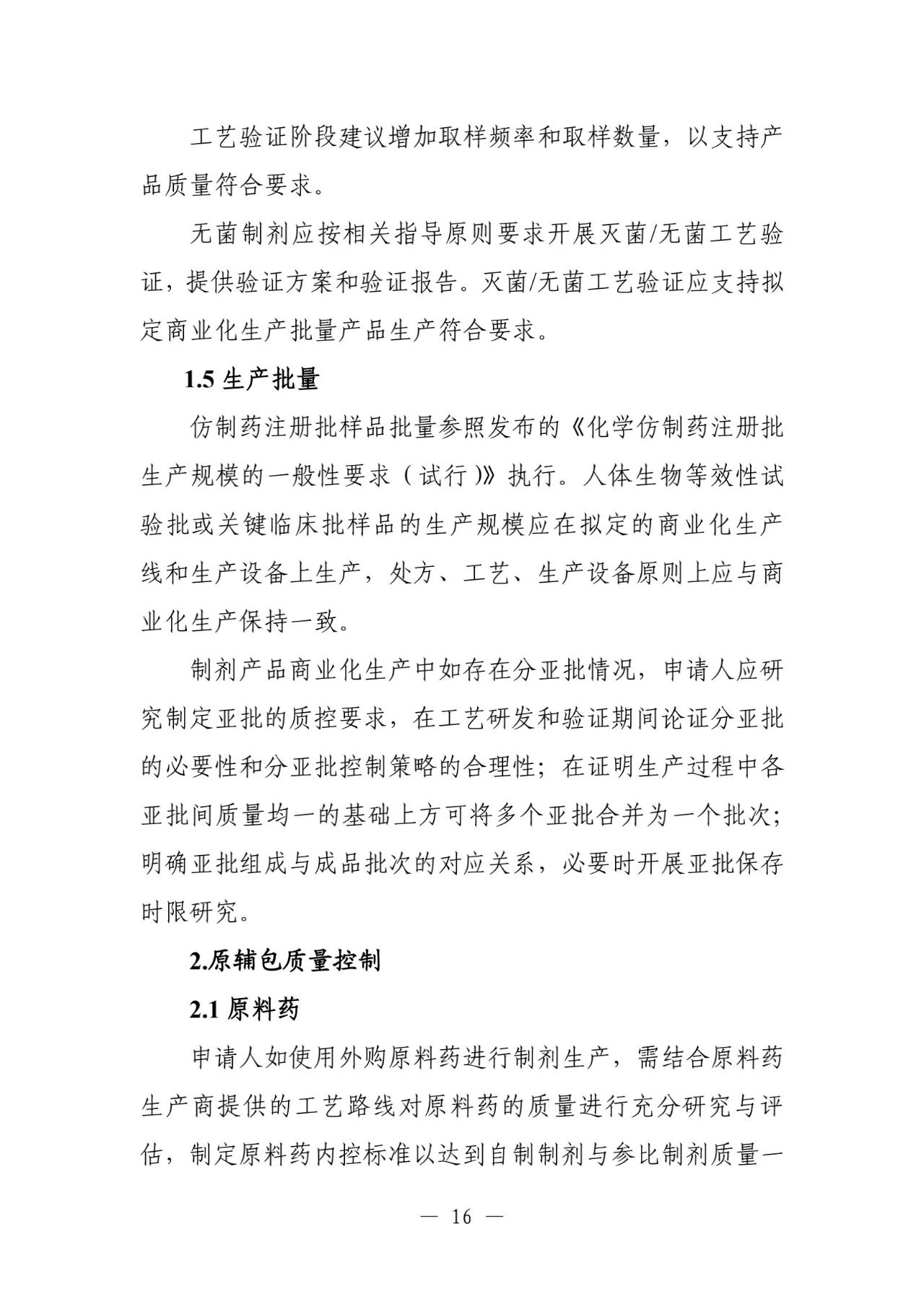 工艺验证阶段建议增加取样频率和取样数量，以支持产品质量符合要求。

无菌制剂应按相关指导原则要求开展灭菌/无菌工艺验证，提供验证方案和验证报告。灭菌/无菌工艺验证应支持拟定商业化生产批量产品生产符合要求。

1.5生产批量

仿制药注册批样品批量参照发布的《化学仿制药注册批生产规模的一般性要求（试行）》执行。人体生物等效性试验批或关键临床批样品的生产规模应在拟定的商业化生产线和生产设备上生产，处方、工艺、生产设备原则上应与商业化生产保持一致。

制剂产品商业化生产中如存在分亚批情况，申请人应研究制定亚批的质控要求，在工艺研发和验证期间论证分亚批的必要性和分亚批控制策略的合理性；在证明生产过程中各亚批间质量均一的基础上方可将多个亚批合并为一个批次；明确亚批组成与成品批次的对应关系，必要时开展亚批保存时限研究。

2.原辅包质量控制

2.1原料药

申请人如使用外购原料药进行制剂生产，需结合原料药生产商提供的工艺路线对原料药的质量进行充分研究与评估，制定原料药内控标准以达到自制制剂与参比制剂质量一

— 16 —